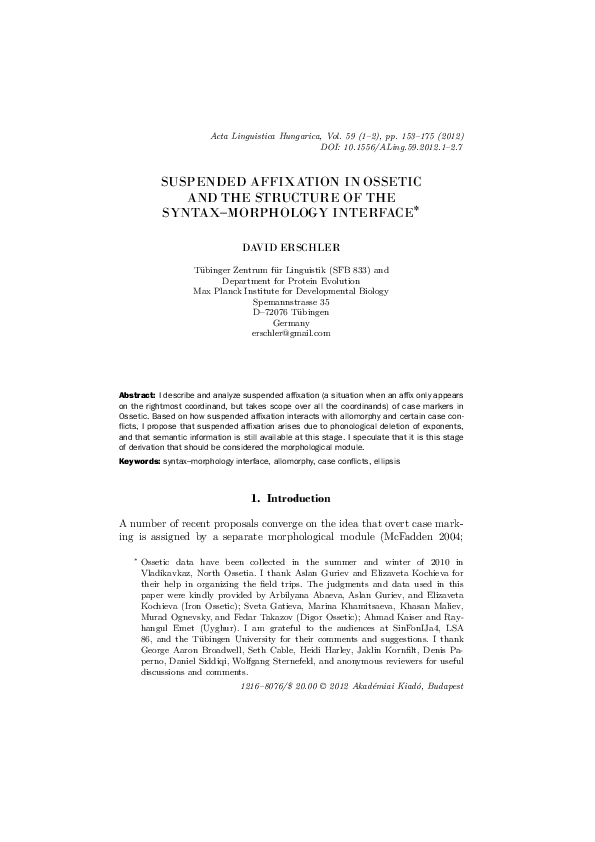 Acta Linguistica Hungarica, Vol. 59 (1–2), pp. 153–175 (2012)
DOI: 10.1556/ALing.59.2012.1–2.7

SUSPENDED AFFIXATION IN OSSETIC AND THE STRUCTURE OF THE SYNTAX–MORPHOLOGY INTERFACE*

DAVID ERSCHLER

Tübinger Zentrum für Linguistik (SFB 833) and
Department for Protein Evolution
Max Planck Institute for Developmental Biology
Spemannstrasse 35
D–72076 Tübingen
Germany
erschler@gmail.com

Abstract: I describe and analyze suspended affixation (a situation when an affix only appears on the rightmost coordinand, but takes scope over all the coordinands) of case markers in Ossetic. Based on how suspended affixation interacts with allomorphy and certain case conflicts, I propose that suspended affixation arises due to phonological deletion of exponents, and that semantic information is still available at this stage. I speculate that it is this stage of derivation that should be considered the morphological module.

Keywords: syntax–morphology interface, allomorphy, case conflicts, ellipsis

1. Introduction

A number of recent proposals converge on the idea that overt case marking is assigned by a separate morphological module (McFadden 2004;

* Ossetic data have been collected in the summer and winter of 2010 in Vladikavkaz, North Ossetia. I thank Aslan Guriev and Elizaveta Kochieva for their help in organizing the field trips. The judgments and data used in this paper were kindly provided by Arbilyana Abaeva, Aslan Guriev, and Elizaveta Kochieva (Iron Ossetic); Sveta Gatieva, Marina Khamitsaeva, Khasan Maliev, Murad Ognevsky, and Fedar Takazov (Digor Ossetic); Ahmad Kaiser and Rayhangul Emet (Uyghur). I am grateful to the audiences at SinFonIJa4, LSA 86, and the Tübingen University for their comments and suggestions. I thank George Aaron Broadwell, Seth Cable, Heidi Harley, Jaklin Kornfilt, Denis Paperno, Daniel Siddiqi, Wolfgang Sternefeld, and anonymous reviewers for useful discussions and comments.

1216–8076/$ 20.00 © 2012 Akadémiai Kiadó, Budapest